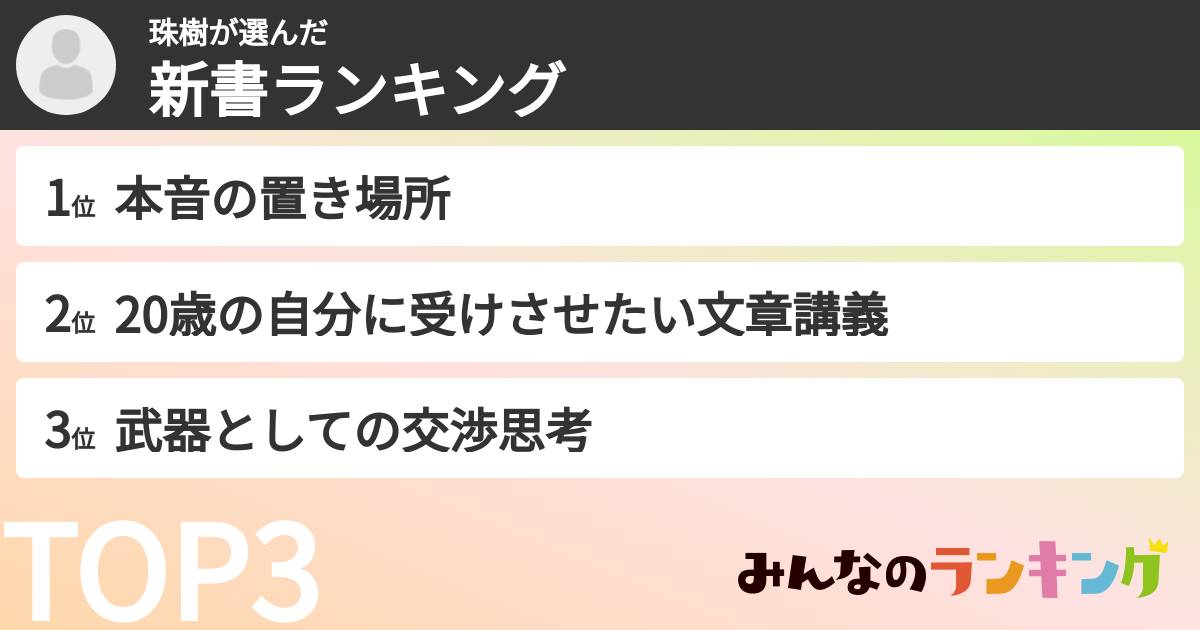 珠樹が選んだ
新書ランキング

1位 本音の置き場所

2位 20歳の自分に受けさせたい文章講義

3位 武器としての交渉思考

TOP3

みんなのランキング